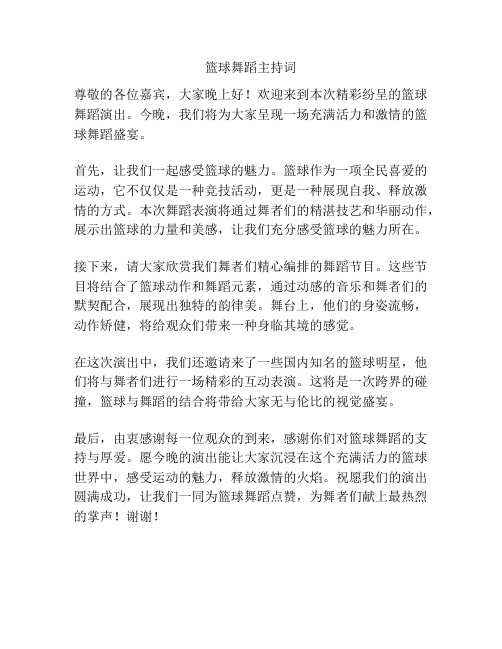 篮球舞蹈主持词

尊敬的各位嘉宾，大家晚上好！欢迎来到本次精彩纷呈的篮球舞蹈演出。今晚，我们将为大家呈现一场充满活力和激情的篮球舞蹈盛宴。

首先，让我们一起感受篮球的魅力。篮球作为一项全民喜爱的运动，它不仅仅是一种竞技活动，更是一种展现自我、释放激情的方式。本次舞蹈表演将通过舞者们的精湛技艺和华丽动作，展示出篮球的力量和美感，让我们充分感受篮球的魅力所在。

接下来，请大家欣赏我们舞者们精心编排的舞蹈节目。这些节目将结合了篮球动作和舞蹈元素，通过动感的音乐和舞者们的默契配合，展现出独特的韵律美。舞台上，他们的身姿流畅，动作矫健，将给观众们带来一种身临其境的感觉。

在这次演出中，我们还邀请来了一些国内知名的篮球明星，他们将与舞者们进行一场精彩的互动表演。这将是一次跨界的碰撞，篮球与舞蹈的结合将带给大家无与伦比的视觉盛宴。

最后，由衷感谢每一位观众的到来，感谢你们对篮球舞蹈的支持与厚爱。愿今晚的演出能让大家沉浸在这个充满活力的篮球世界中，感受运动的魅力，释放激情的火焰。祝愿我们的演出圆满成功，让我们一同为篮球舞蹈点赞，为舞者们献上最热烈的掌声！谢谢！